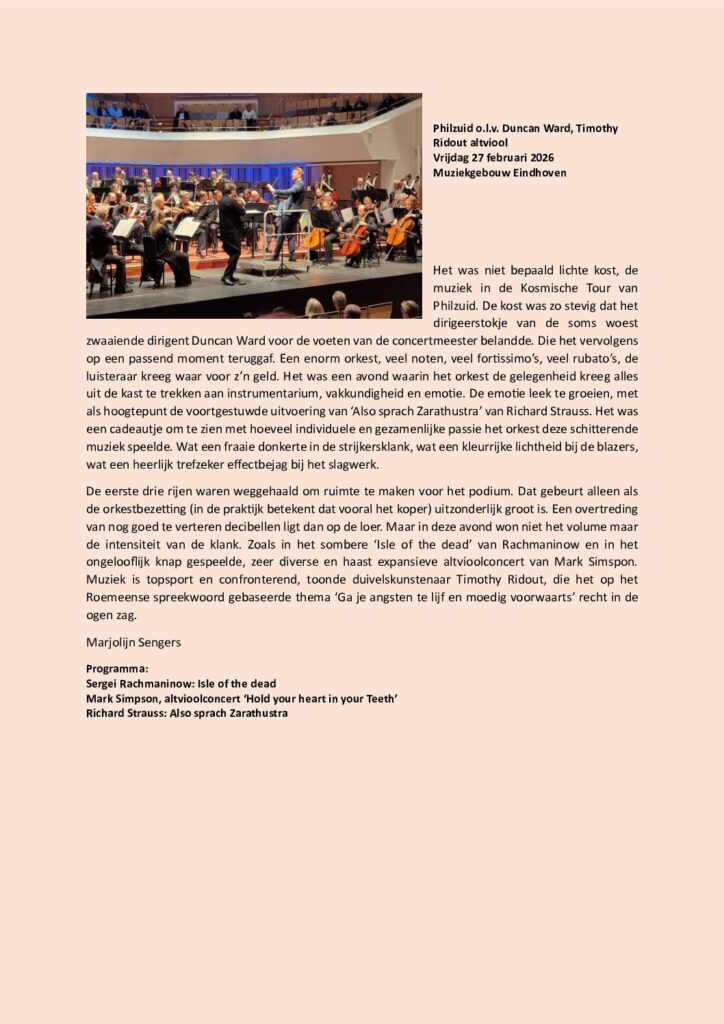 Philzuid o.l.v. Duncan Ward, Timothy Ridout altviool
Vrijdag 27 februari 2026
Muziekgebouw Eindhoven

Het was niet bepaald lichte kost, de muziek in de Kosmische Tour van Philzuid. De kost was zo stevig dat het dirigeerstokje van de soms woest zwaaiende dirigent Duncan Ward voor de voeten van de concertmeester belandde. Die het vervolgens op een passend moment teruggaf. Een enorm orkest, veel noten, veel fortissimo's, veel rubato's, de luisteraar kreeg waar voor z'n geld. Het was een avond waarin het orkest de gelegenheid kreeg alles uit de kast te trekken aan instrumentarium, vakkundigheid en emotie. De emotie leek te groeien, met als hoogtepunt de voortgestuwde uitvoering van 'Also sprach Zarathustra' van Richard Strauss. Het was een cadeautje om te zien met hoeveel individuele en gezamenlijke passie het orkest deze schitterende muziek speelde. Wat een fraaie donkerte in de strijkersklank, wat een kleurrijke lichtheid bij de blazers, wat een heerlijk trefzeker effectbejag bij het slagwerk.

De eerste drie rijen waren weggehaald om ruimte te maken voor het podium. Dat gebeurt alleen als de orkestbezetting (in de praktijk betekent dat vooral het koper) uitzonderlijk groot is. Een overtreding van nog goed te verteren decibellen ligt dan op de loer. Maar in deze avond won niet het volume maar de intensiteit van de klank. Zoals in het sombere 'Isle of the dead' van Rachmaninow en in het ongelooflijk knap gespeelde, zeer diverse en haast expansieve altvioolconcert van Mark Simspon. Muziek is topsport en confronterend, toonde duivelskunstenaar Timothy Ridout, die het op het Roemeense spreekwoord gebaseerde thema 'Ga je angsten te lijf en moedig voorwaarts' recht in de ogen zag.

Marjolijn Sengers

Programma:
Sergei Rachmaninow: Isle of the dead
Mark Simpson, altvioolconcert 'Hold your heart in your Teeth'
Richard Strauss: Also sprach Zarathustra